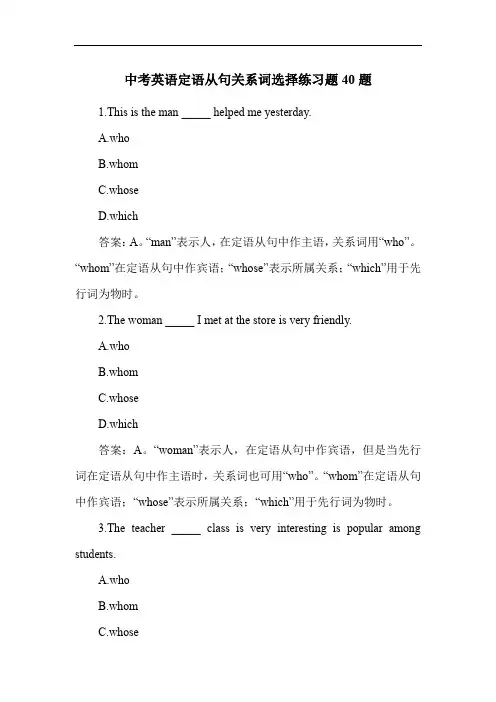 中考英语定语从句关系词选择练习题 40 题

1.This is the man _____ helped me yesterday.

A.who

B.whom

C.whose

D.which

答案：A。“man”表示人，在定语从句中作主语，关系词用“who”。“whom”在定语从句中作宾语；“whose”表示所属关系；“which”用于先行词为物时。

2.The woman _____ I met at the store is very friendly.

A.who

B.whom

C.whose

D.which

答案：A。“woman”表示人，在定语从句中作宾语，但是当先行词在定语从句中作主语时，关系词也可用“who”。“whom”在定语从句中作宾语；“whose”表示所属关系；“which”用于先行词为物时。

3.The teacher _____ class is very interesting is popular among students.

A.who

B.whom

C.whose